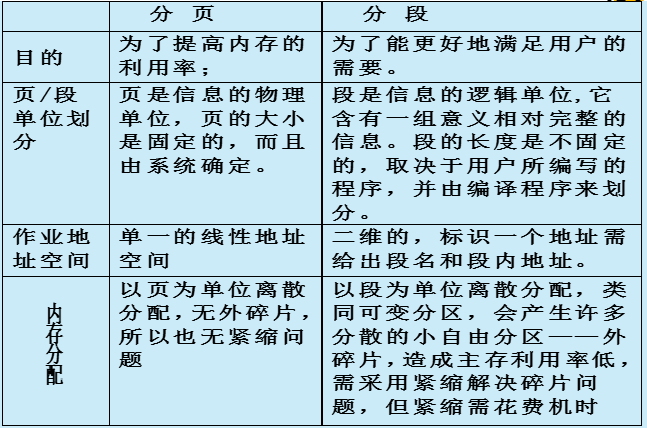 |  | 分页 | 分段 |
|---|---|---|
| 目的 | 为了提高内存的利用率； | 为了能更好地满足用户的需要。 |
| 页/段单位划分 | 页是信息的物理单位，页的大小是固定的，而且由系统确定。 | 段是信息的逻辑单位,它含有一组意义相对完整的信息。段的长度是不固定的，取决于用户所编写的程序，并由编译程序来划分。 |
| 作业地址空间 | 单一的线性地址空间 | 二维的，标识一个地址需给出段名和段内地址。 |
| 内存分配 | 以页为单位离散分配,无外碎片，所以也无紧缩问题 | 以段为单位离散分配，类同可变分区，会产生许多分散的小自由分区——外碎片,造成主存利用率低，需采用紧缩解决碎片问题，但紧缩需花费机时 |